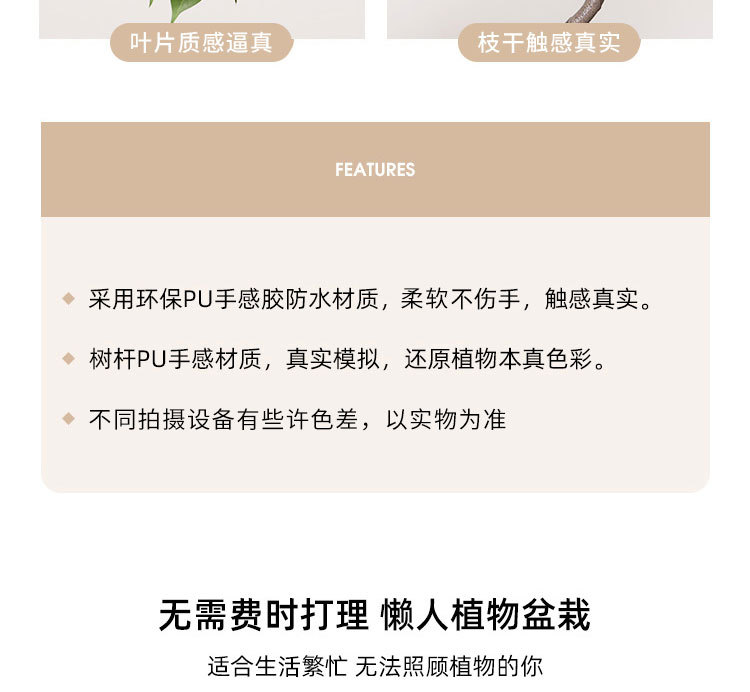 叶片质感逼真

枝干触感真实

FEATURES

◆ 采用环保PU手感胶防水材质，柔软不伤手，触感真实。

◆ 树杆PU手感材质，真实模拟，还原植物本真色彩。

◆ 不同拍摄设备有些许色差，以实物为准

无需费时打理 懒人植物盆栽

适合生活繁忙 无法照顾植物的你